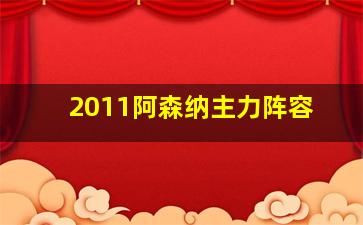 2011阿森纳主力阵容